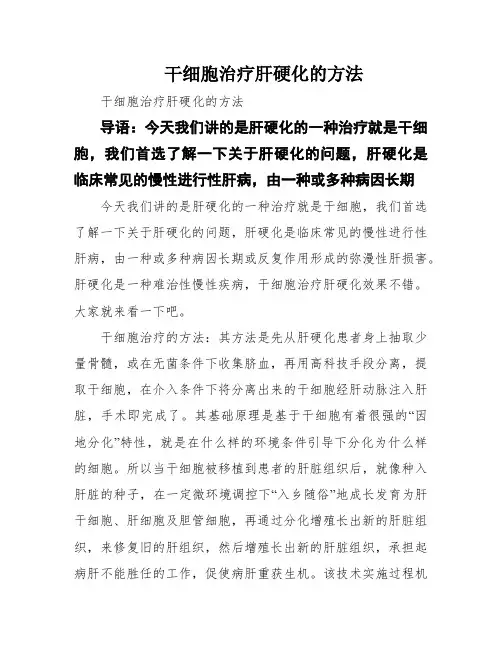 干细胞治疗肝硬化的方法

干细胞治疗肝硬化的方法

导语：今天我们讲的是肝硬化的一种治疗就是干细胞，我们首选了解一下关于肝硬化的问题，肝硬化是临床常见的慢性进行性肝病，由一种或多种病因长期

今天我们讲的是肝硬化的一种治疗就是干细胞，我们首选了解一下关于肝硬化的问题，肝硬化是临床常见的慢性进行性肝病，由一种或多种病因长期或反复作用形成的弥漫性肝损害。肝硬化是一种难治性慢性疾病，干细胞治疗肝硬化效果不错。大家就来看一下吧。

干细胞治疗的方法：其方法是先从肝硬化患者身上抽取少量骨髓，或在无菌条件下收集脐血，再用高科技手段分离，提取干细胞，在介入条件下将分离出来的干细胞经肝动脉注入肝脏，手术即完成了。其基础原理是基于干细胞有着很强的“因地分化”特性，就是在什么样的环境条件引导下分化为什么样的细胞。所以当干细胞被移植到患者的肝脏组织后，就像种入肝脏的种子，在一定微环境调控下“入乡随俗”地成长发育为肝干细胞、肝细胞及胆管细胞，再通过分化增殖长出新的肝脏组织，来修复旧的肝组织，然后增殖长出新的肝脏组织，承担起病肝不能胜任的工作，促使病肝重获生机。该技术实施过程机